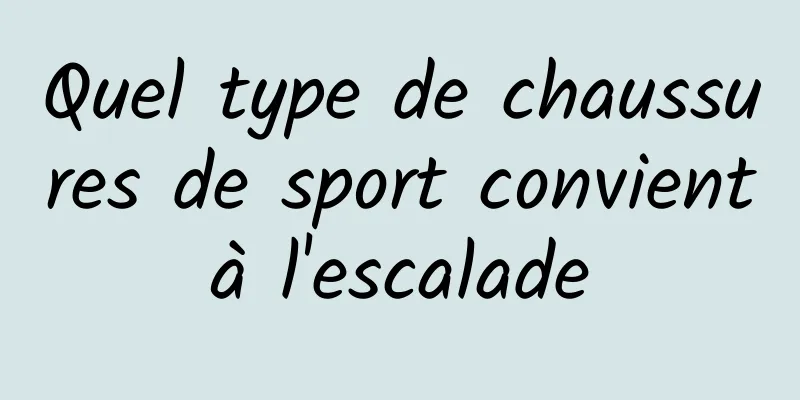 Quel type de chaussures de sport convient à l'escalade